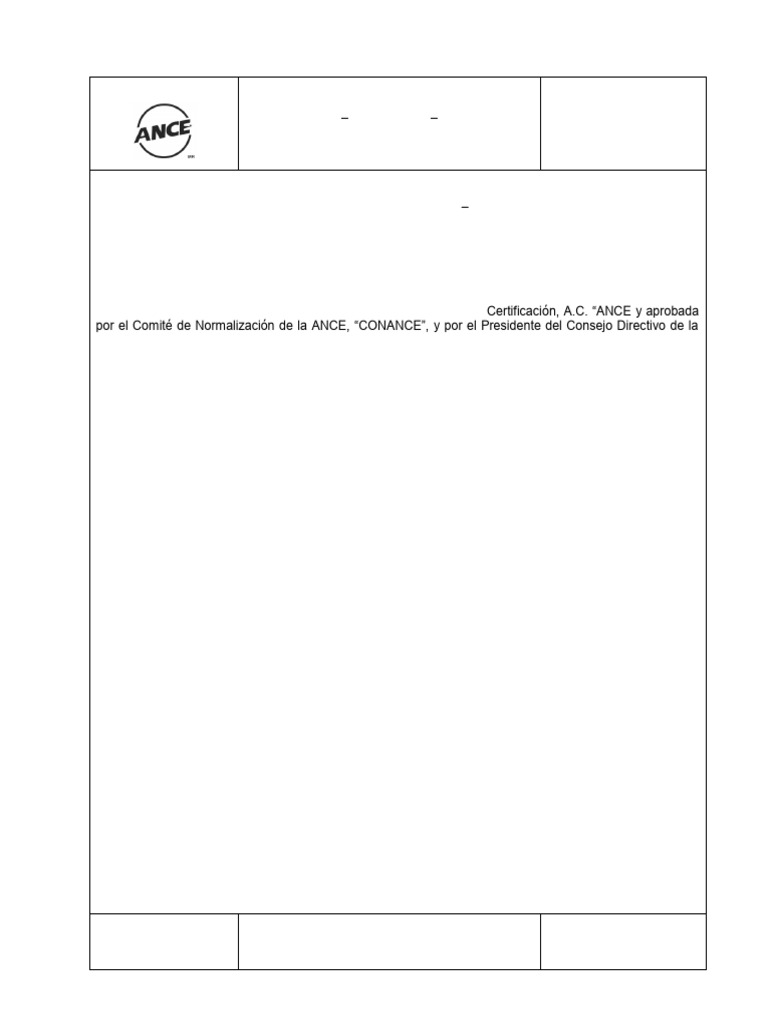 ANCE

–   –

–

Certificación, A.C. "ANCE y aprobada por el Comité de Normalización de la ANCE, "CONANCE", y por el Presidente del Consejo Directivo de la